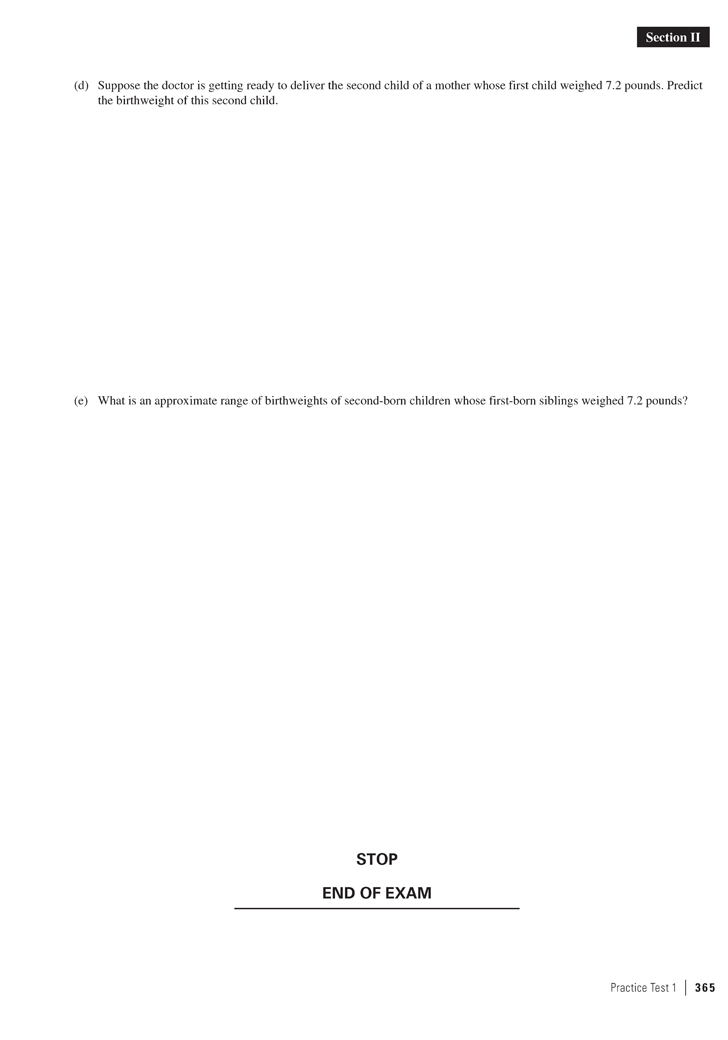 Section II

(d) Suppose the doctor is getting ready to deliver the second child of a mother whose first child weighed 7.2 pounds. Predict the birthweight of this second child.

(e) What is an approximate range of birthweights of second-born children whose first-born siblings weighed 7.2 pounds?

STOP

END OF EXAM

Practice Test 1 | 365